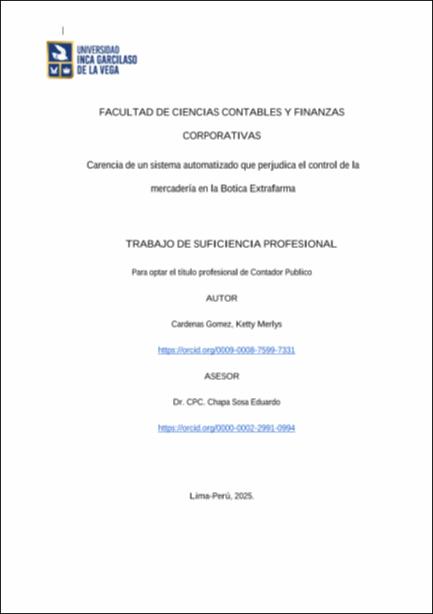 UNIVERSIDAD INCA GARCILASO DE LA VEGA

FACULTAD DE CIENCIAS CONTABLES Y FINANZAS CORPORATIVAS

Carencia de un sistema automatizado que perjudica el control de la mercadería en la Botica Extrafarma

TRABAJO DE SUFICIENCIA PROFESIONAL

Para optar el título profesional de Contador Publico

AUTOR

Cardenas Gomez, Ketty Merlys

https://orcid.org/0009-0008-7599-7331

ASESOR

Dr. CPC. Chapa Sosa Eduardo

https://orcid.org/0000-0002-2991-0994

Lima-Perú, 2025.